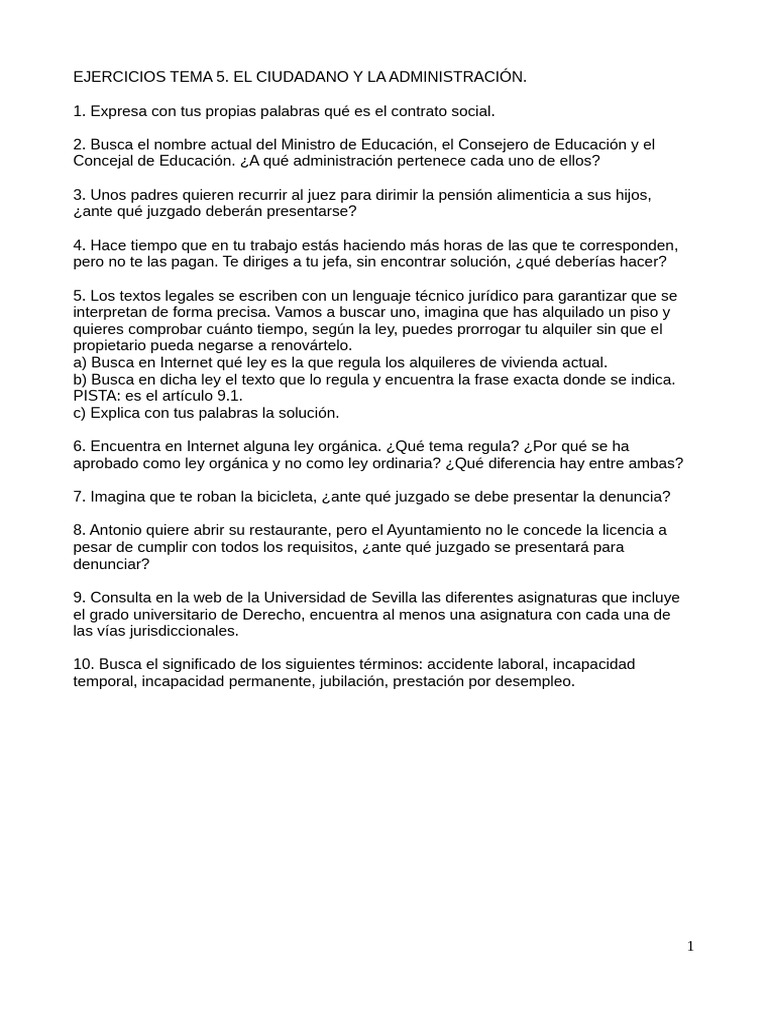 EJERCICIOS TEMA 5. EL CIUDADANO Y LA ADMINISTRACIÓN.

1. Expresa con tus propias palabras qué es el contrato social.

2. Busca el nombre actual del Ministro de Educación, el Consejero de Educación y el Concejal de Educación. ¿A qué administración pertenece cada uno de ellos?

3. Unos padres quieren recurrir al juez para dirimir la pensión alimenticia a sus hijos, ¿ante qué juzgado deberán presentarse?

4. Hace tiempo que en tu trabajo estás haciendo más horas de las que te corresponden, pero no te las pagan. Te diriges a tu jefa, sin encontrar solución, ¿qué deberías hacer?

5. Los textos legales se escriben con un lenguaje técnico jurídico para garantizar que se interpretan de forma precisa. Vamos a buscar uno, imagina que has alquilado un piso y quieres comprobar cuánto tiempo, según la ley, puedes prorrogar tu alquiler sin que el propietario pueda negarse a renovártelo.
a) Busca en Internet qué ley es la que regula los alquileres de vivienda actual.
b) Busca en dicha ley el texto que lo regula y encuentra la frase exacta donde se indica. PISTA: es el artículo 9.1.
c) Explica con tus palabras la solución.

6. Encuentra en Internet alguna ley orgánica. ¿Qué tema regula? ¿Por qué se ha aprobado como ley orgánica y no como ley ordinaria? ¿Qué diferencia hay entre ambas?

7. Imagina que te roban la bicicleta, ¿ante qué juzgado se debe presentar la denuncia?

8. Antonio quiere abrir su restaurante, pero el Ayuntamiento no le concede la licencia a pesar de cumplir con todos los requisitos, ¿ante qué juzgado se presentará para denunciar?

9. Consulta en la web de la Universidad de Sevilla las diferentes asignaturas que incluye el grado universitario de Derecho, encuentra al menos una asignatura con cada una de las vías jurisdiccionales.

10. Busca el significado de los siguientes términos: accidente laboral, incapacidad temporal, incapacidad permanente, jubilación, prestación por desempleo.

1